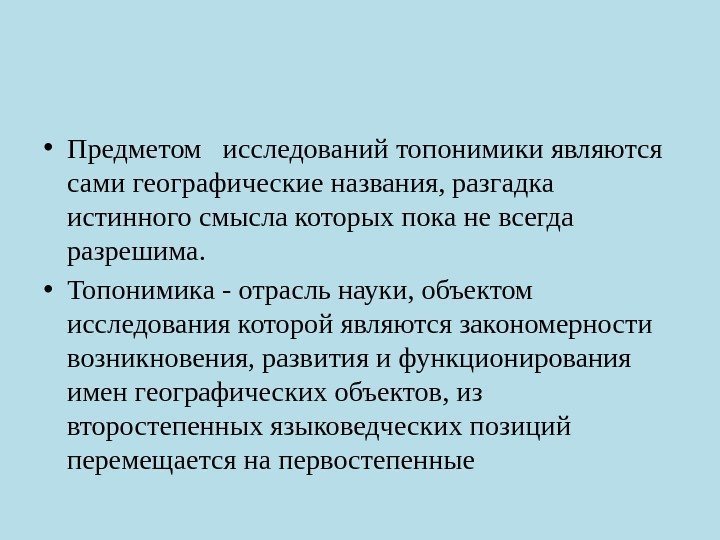 • Предметом исследований топонимики являются сами географические названия, разгадка истинного смысла которых пока не всегда разрешима.

• Топонимика - отрасль науки, объектом исследования которой являются закономерности возникновения, развития и функционирования имен географических объектов, из второстепенных языковедческих позиций перемещается на первостепенные